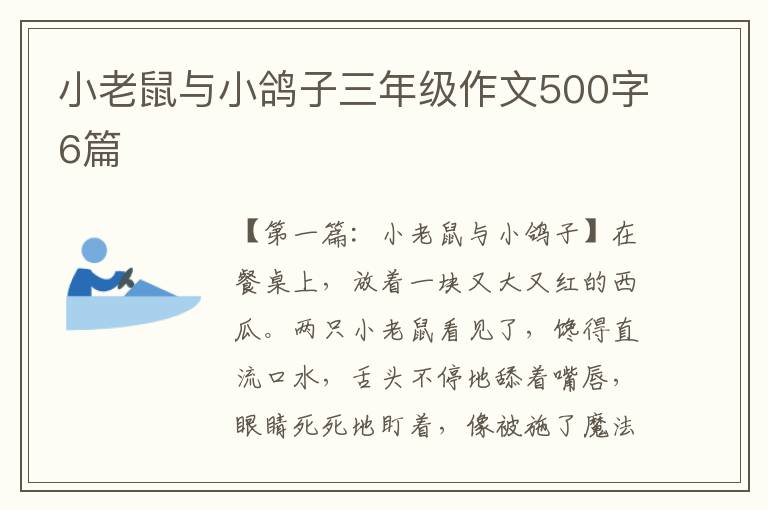 小老鼠与小鸽子三年级作文500字6篇

【第一篇：小老鼠与小鸽子】在餐桌上，放着一块又大又红的西瓜。两只小老鼠看见了，馋得直流口水，舌头不停地舔着嘴唇，眼睛死死地盯着，像被施了魔法